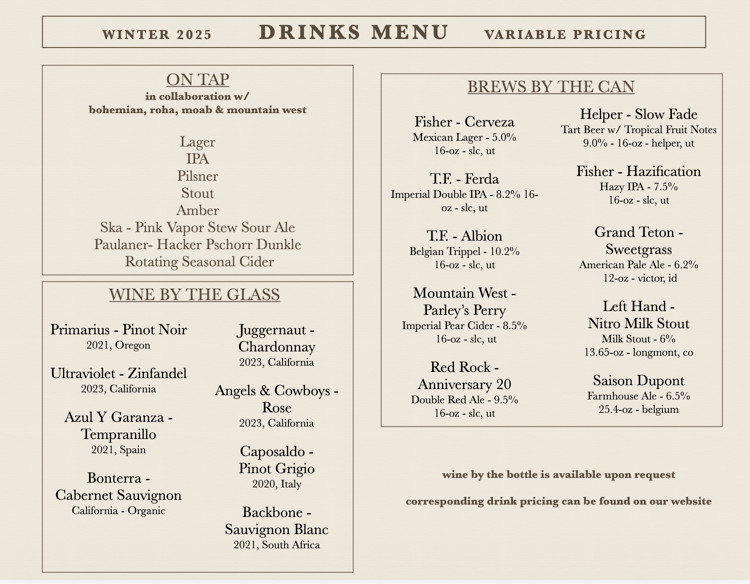 WINTER 2025 DRINKS MENU VARIABLE PRICING

ON TAP
in collaboration w/
bohemian, roha, moab & mountain west

Lager
IPA
Pilsner
Stout
Amber
Ska - Pink Vapor Stew Sour Ale
Paulaner- Hacker Pschorr Dunkle
Rotating Seasonal Cider

WINE BY THE GLASS

Primarius - Pinot Noir
2021, Oregon

Ultraviolet - Zinfandel
2023, California

Azul Y Garanza - Tempranillo
2021, Spain

Bonterra - Cabernet Sauvignon
California - Organic

Juggernaut - Chardonnay
2023, California

Angels & Cowboys - Rose
2023, California

Caposaldo - Pinot Grigio
2020, Italy

Backbone - Sauvignon Blanc
2021, South Africa

BREWS BY THE CAN

Fisher - Cerveza
Mexican Lager - 5.0%
16-oz - slc, ut

T.F. - Ferda
Imperial Double IPA - 8.2% 16-oz - slc, ut

T.F. - Albion
Belgian Trippel - 10.2%
16-oz - slc, ut

Mountain West - Parley's Perry
Imperial Pear Cider - 8.5%
16-oz - slc, ut

Red Rock - Anniversary 20
Double Red Ale - 9.5%
16-oz - slc, ut

Helper - Slow Fade
Tart Beer w/ Tropical Fruit Notes
9.0% - 16-oz - helper, ut

Fisher - Hazification
Hazy IPA - 7.5%
16-oz - slc, ut

Grand Teton - Sweetgrass
American Pale Ale - 6.2%
12-oz - victor, id

Left Hand - Nitro Milk Stout
Milk Stout - 6%
13.65-oz - longmont, co

Saison Dupont
Farmhouse Ale - 6.5%
25.4-oz - belgium

wine by the bottle is available upon request

corresponding drink pricing can be found on our website